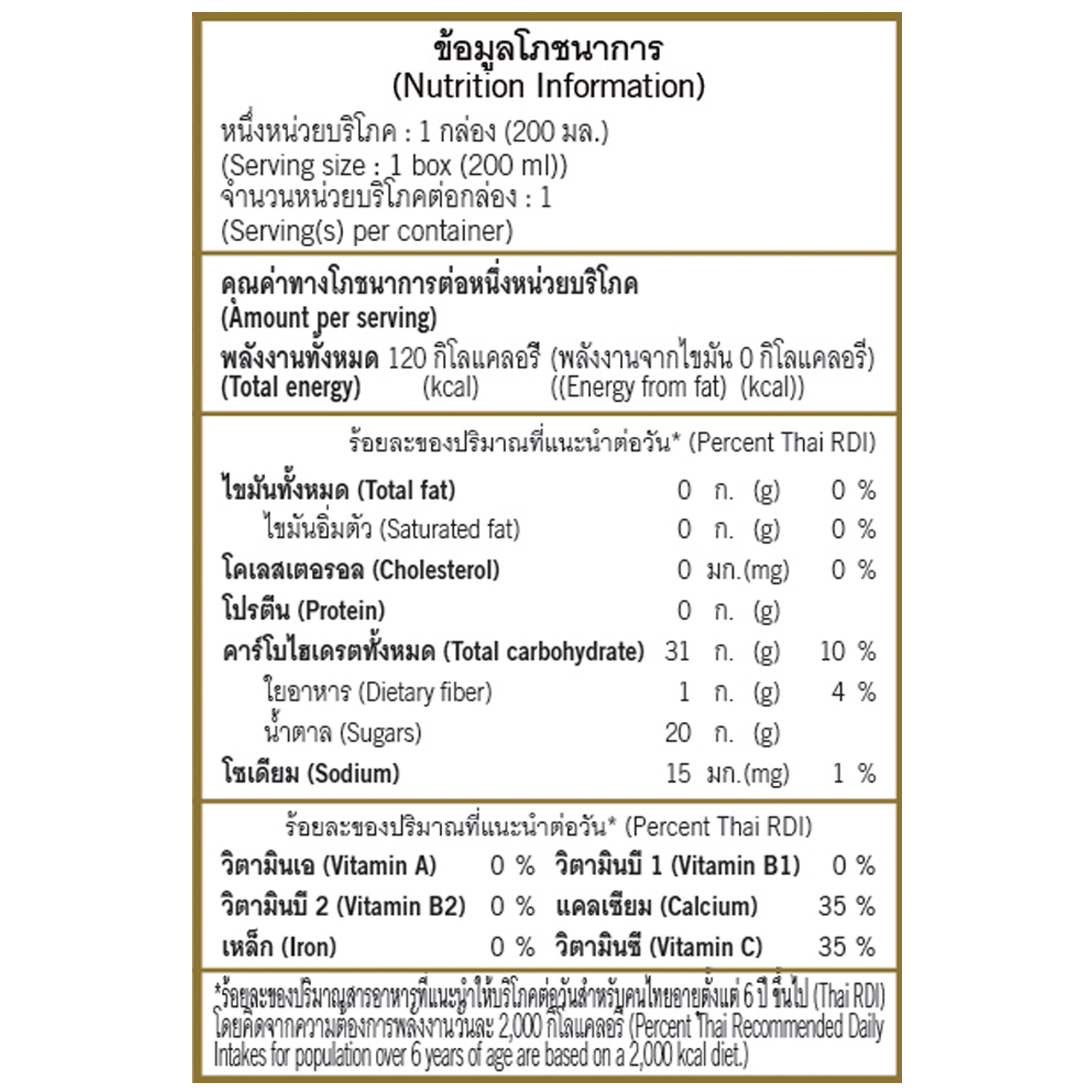 ข้อมูลโภชนาการ
(Nutrition Information)

หนึ่งหน่วยบริโภค : 1 กล่อง (200 มล.)
(Serving size : 1 box (200 ml))
จำนวนหน่วยบริโภคต่อกล่อง : 1
(Serving(s) per container)

คุณค่าทางโภชนาการต่อหนึ่งหน่วยบริโภค
(Amount per serving)
พลังงานทั้งหมด 120 กิโลแคลอรี (พลังงานจากไขมัน 0 กิโลแคลอรี)
(Total energy) (kcal) ((Energy from fat) (kcal))

ร้อยละของปริมาณที่แนะนำต่อวัน* (Percent Thai RDI)

| | | | |
|---|---|---|---|
| ไขมันทั้งหมด (Total fat) | 0 | ก. (g) | 0 % |
| ไขมันอิ่มตัว (Saturated fat) | 0 | ก. (g) | 0 % |
| โคเลสเตอรอล (Cholesterol) | 0 | มก.(mg) | 0 % |
| โปรตีน (Protein) | 0 | ก. (g) | |
| คาร์โบไฮเดรตทั้งหมด (Total carbohydrate) | 31 | ก. (g) | 10 % |
| ใยอาหาร (Dietary fiber) | 1 | ก. (g) | 4 % |
| น้ำตาล (Sugars) | 20 | ก. (g) | |
| โซเดียม (Sodium) | 15 | มก.(mg) | 1 % |

ร้อยละของปริมาณที่แนะนำต่อวัน* (Percent Thai RDI)

| | | | |
|---|---|---|---|
| วิตามินเอ (Vitamin A) | 0 % | วิตามินบี 1 (Vitamin B1) | 0 % |
| วิตามินบี 2 (Vitamin B2) | 0 % | แคลเซียม (Calcium) | 35 % |
| เหล็ก (Iron) | 0 % | วิตามินซี (Vitamin C) | 35 % |

*ร้อยละของปริมาณสารอาหารที่แนะนำให้บริโภคต่อวันสำหรับคนไทยอายุตั้งแต่ 6 ปี ขึ้นไป (Thai RDI) โดยคิดจากความต้องการพลังงานวันละ 2,000 กิโลแคลอรี (Percent Thai Recommended Daily Intakes for population over 6 years of age are based on a 2,000 kcal diet.)